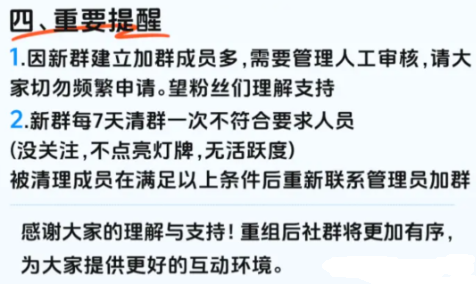 四、重要提醒

1.因新群建立加群成员多，需要管理人工审核，请大家切勿频繁申请。望粉丝们理解支持

2.新群每7天清群一次不符合要求人员
(没关注，不点亮灯牌，无活跃度)
被清理成员在满足以上条件后重新联系管理员加群

感谢大家的理解与支持！重组后社群将更加有序，为大家提供更好的互动环境。